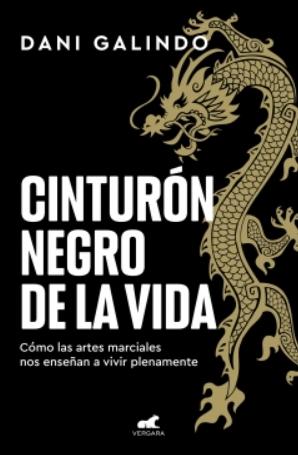 DANI GALINDO

CINTURÓN NEGRO DE LA VIDA

Cómo las artes marciales nos enseñan a vivir plenamente

VERGARA